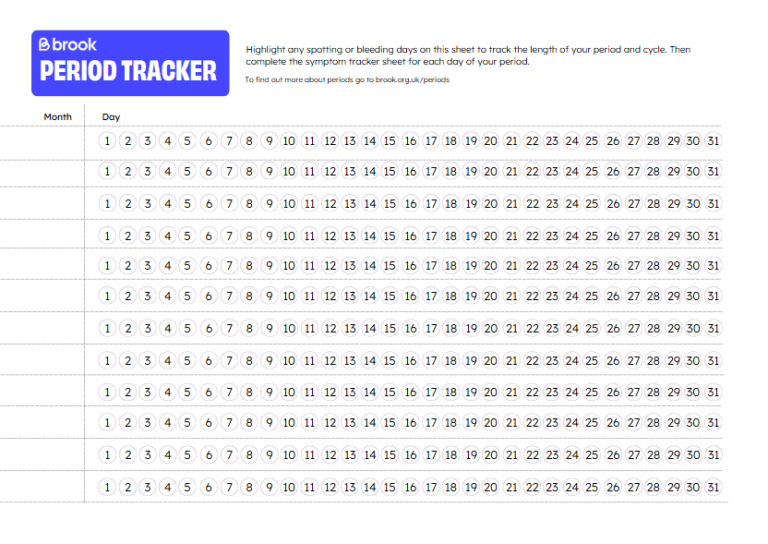 brook
PERIOD TRACKER

Highlight any spotting or bleeding days on this sheet to track the length of your period and cycle. Then complete the symptom tracker sheet for each day of your period.

To find out more about periods go to brook.org.uk/periods

| Month | Day |
|---|---|
| | 1 2 3 4 5 6 7 8 9 10 11 12 13 14 15 16 17 18 19 20 21 22 23 24 25 26 27 28 29 30 31 |
| | 1 2 3 4 5 6 7 8 9 10 11 12 13 14 15 16 17 18 19 20 21 22 23 24 25 26 27 28 29 30 31 |
| | 1 2 3 4 5 6 7 8 9 10 11 12 13 14 15 16 17 18 19 20 21 22 23 24 25 26 27 28 29 30 31 |
| | 1 2 3 4 5 6 7 8 9 10 11 12 13 14 15 16 17 18 19 20 21 22 23 24 25 26 27 28 29 30 31 |
| | 1 2 3 4 5 6 7 8 9 10 11 12 13 14 15 16 17 18 19 20 21 22 23 24 25 26 27 28 29 30 31 |
| | 1 2 3 4 5 6 7 8 9 10 11 12 13 14 15 16 17 18 19 20 21 22 23 24 25 26 27 28 29 30 31 |
| | 1 2 3 4 5 6 7 8 9 10 11 12 13 14 15 16 17 18 19 20 21 22 23 24 25 26 27 28 29 30 31 |
| | 1 2 3 4 5 6 7 8 9 10 11 12 13 14 15 16 17 18 19 20 21 22 23 24 25 26 27 28 29 30 31 |
| | 1 2 3 4 5 6 7 8 9 10 11 12 13 14 15 16 17 18 19 20 21 22 23 24 25 26 27 28 29 30 31 |
| | 1 2 3 4 5 6 7 8 9 10 11 12 13 14 15 16 17 18 19 20 21 22 23 24 25 26 27 28 29 30 31 |
| | 1 2 3 4 5 6 7 8 9 10 11 12 13 14 15 16 17 18 19 20 21 22 23 24 25 26 27 28 29 30 31 |
| | 1 2 3 4 5 6 7 8 9 10 11 12 13 14 15 16 17 18 19 20 21 22 23 24 25 26 27 28 29 30 31 |